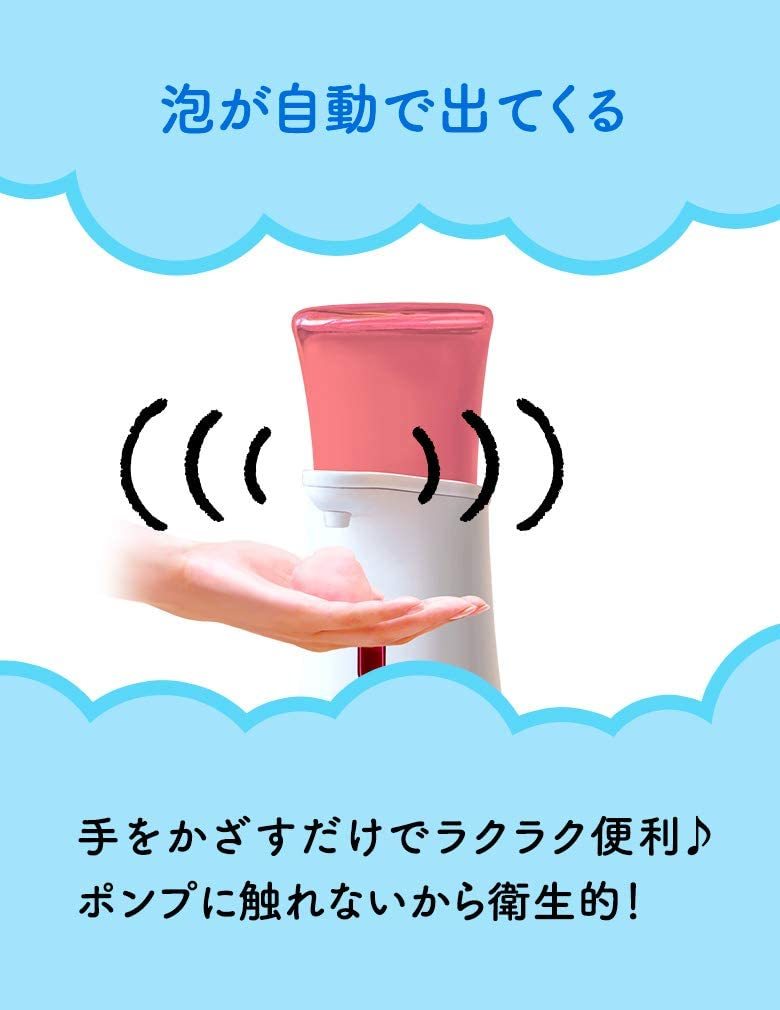 泡が自動で出てくる

手をかざすだけでラクラク便利♪
ポンプに触れないから衛生的！